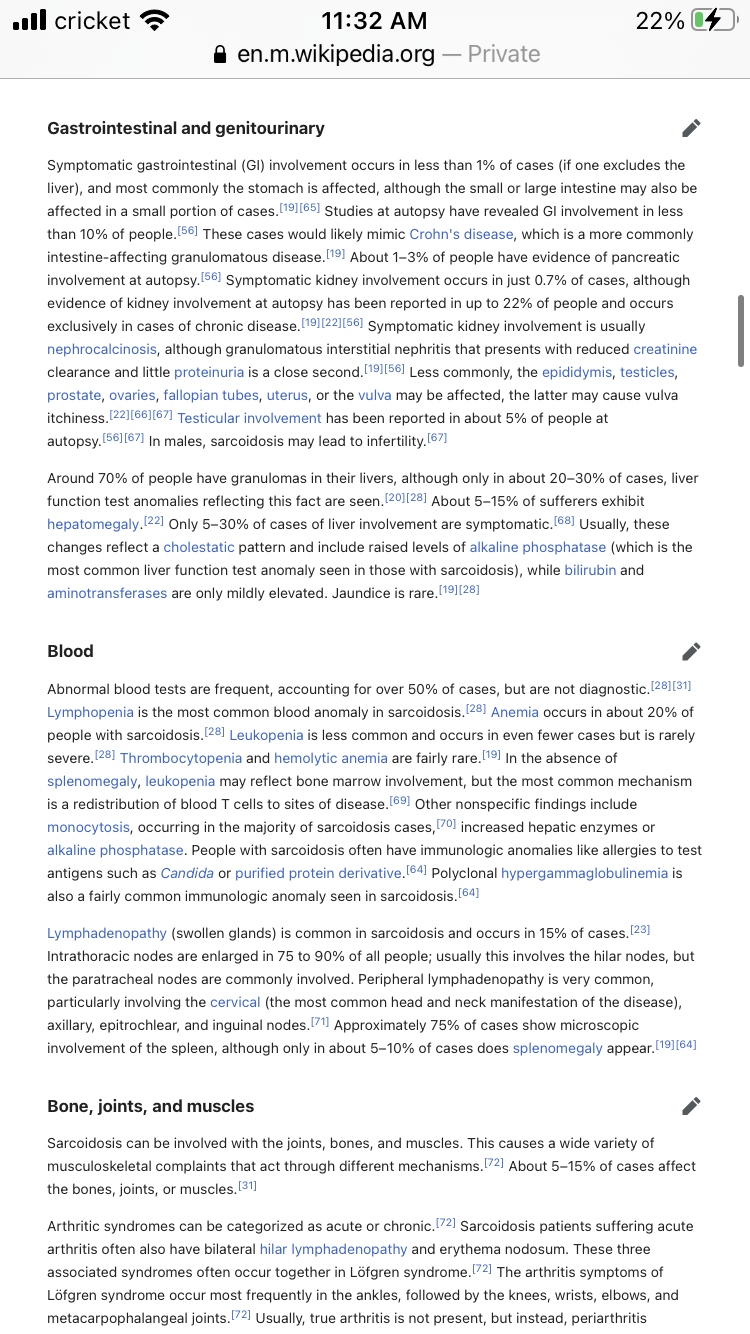 cricket 11:32 AM 22%
en.m.wikipedia.org — Private

Gastrointestinal and genitourinary

Symptomatic gastrointestinal (GI) involvement occurs in less than 1% of cases (if one excludes the liver), and most commonly the stomach is affected, although the small or large intestine may also be affected in a small portion of cases.[19][65] Studies at autopsy have revealed GI involvement in less than 10% of people.[56] These cases would likely mimic Crohn's disease, which is a more commonly intestine-affecting granulomatous disease.[19] About 1–3% of people have evidence of pancreatic involvement at autopsy.[56] Symptomatic kidney involvement occurs in just 0.7% of cases, although evidence of kidney involvement at autopsy has been reported in up to 22% of people and occurs exclusively in cases of chronic disease.[19][22][56] Symptomatic kidney involvement is usually nephrocalcinosis, although granulomatous interstitial nephritis that presents with reduced creatinine clearance and little proteinuria is a close second.[19][56] Less commonly, the epididymis, testicles, prostate, ovaries, fallopian tubes, uterus, or the vulva may be affected, the latter may cause vulva itchiness.[22][66][67] Testicular involvement has been reported in about 5% of people at autopsy.[56][67] In males, sarcoidosis may lead to infertility.[67]

Around 70% of people have granulomas in their livers, although only in about 20–30% of cases, liver function test anomalies reflecting this fact are seen.[20][28] About 5–15% of sufferers exhibit hepatomegaly.[22] Only 5–30% of cases of liver involvement are symptomatic.[68] Usually, these changes reflect a cholestatic pattern and include raised levels of alkaline phosphatase (which is the most common liver function test anomaly seen in those with sarcoidosis), while bilirubin and aminotransferases are only mildly elevated. Jaundice is rare.[19][28]

Blood

Abnormal blood tests are frequent, accounting for over 50% of cases, but are not diagnostic.[28][31] Lymphopenia is the most common blood anomaly in sarcoidosis.[28] Anemia occurs in about 20% of people with sarcoidosis.[28] Leukopenia is less common and occurs in even fewer cases but is rarely severe.[28] Thrombocytopenia and hemolytic anemia are fairly rare.[19] In the absence of splenomegaly, leukopenia may reflect bone marrow involvement, but the most common mechanism is a redistribution of blood T cells to sites of disease.[69] Other nonspecific findings include monocytosis, occurring in the majority of sarcoidosis cases,[70] increased hepatic enzymes or alkaline phosphatase. People with sarcoidosis often have immunologic anomalies like allergies to test antigens such as Candida or purified protein derivative.[64] Polyclonal hypergammaglobulinemia is also a fairly common immunologic anomaly seen in sarcoidosis.[64]

Lymphadenopathy (swollen glands) is common in sarcoidosis and occurs in 15% of cases.[23] Intrathoracic nodes are enlarged in 75 to 90% of all people; usually this involves the hilar nodes, but the paratracheal nodes are commonly involved. Peripheral lymphadenopathy is very common, particularly involving the cervical (the most common head and neck manifestation of the disease), axillary, epitrochlear, and inguinal nodes.[71] Approximately 75% of cases show microscopic involvement of the spleen, although only in about 5–10% of cases does splenomegaly appear.[19][64]

Bone, joints, and muscles

Sarcoidosis can be involved with the joints, bones, and muscles. This causes a wide variety of musculoskeletal complaints that act through different mechanisms.[72] About 5–15% of cases affect the bones, joints, or muscles.[31]

Arthritic syndromes can be categorized as acute or chronic.[72] Sarcoidosis patients suffering acute arthritis often also have bilateral hilar lymphadenopathy and erythema nodosum. These three associated syndromes often occur together in Löfgren syndrome.[72] The arthritis symptoms of Löfgren syndrome occur most frequently in the ankles, followed by the knees, wrists, elbows, and metacarpophalangeal joints.[72] Usually, true arthritis is not present, but instead, periarthritis